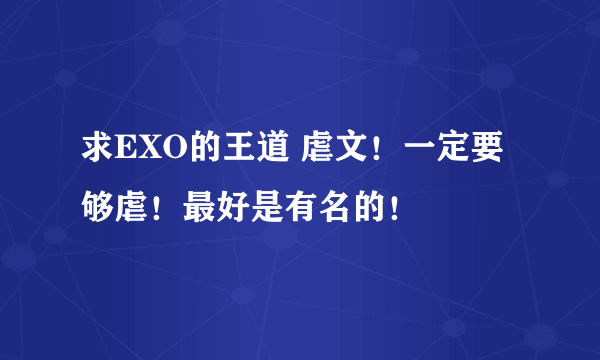 求EXO的王道 虐文！一定要够虐！最好是有名的！